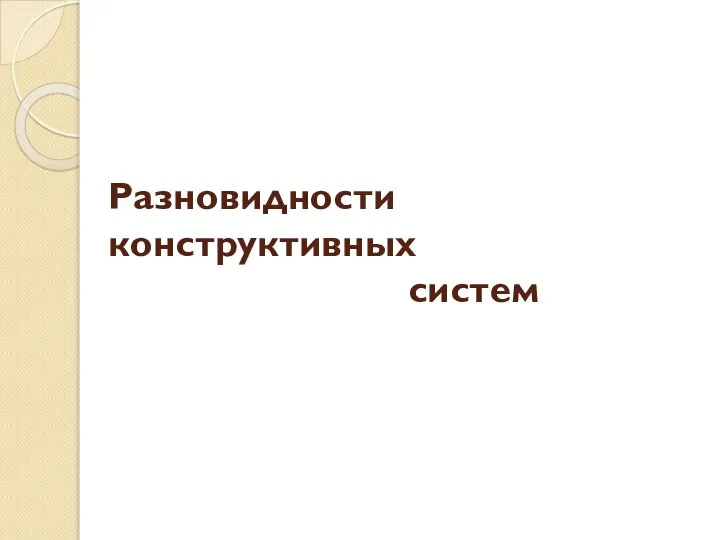 Разновидности конструктивных систем